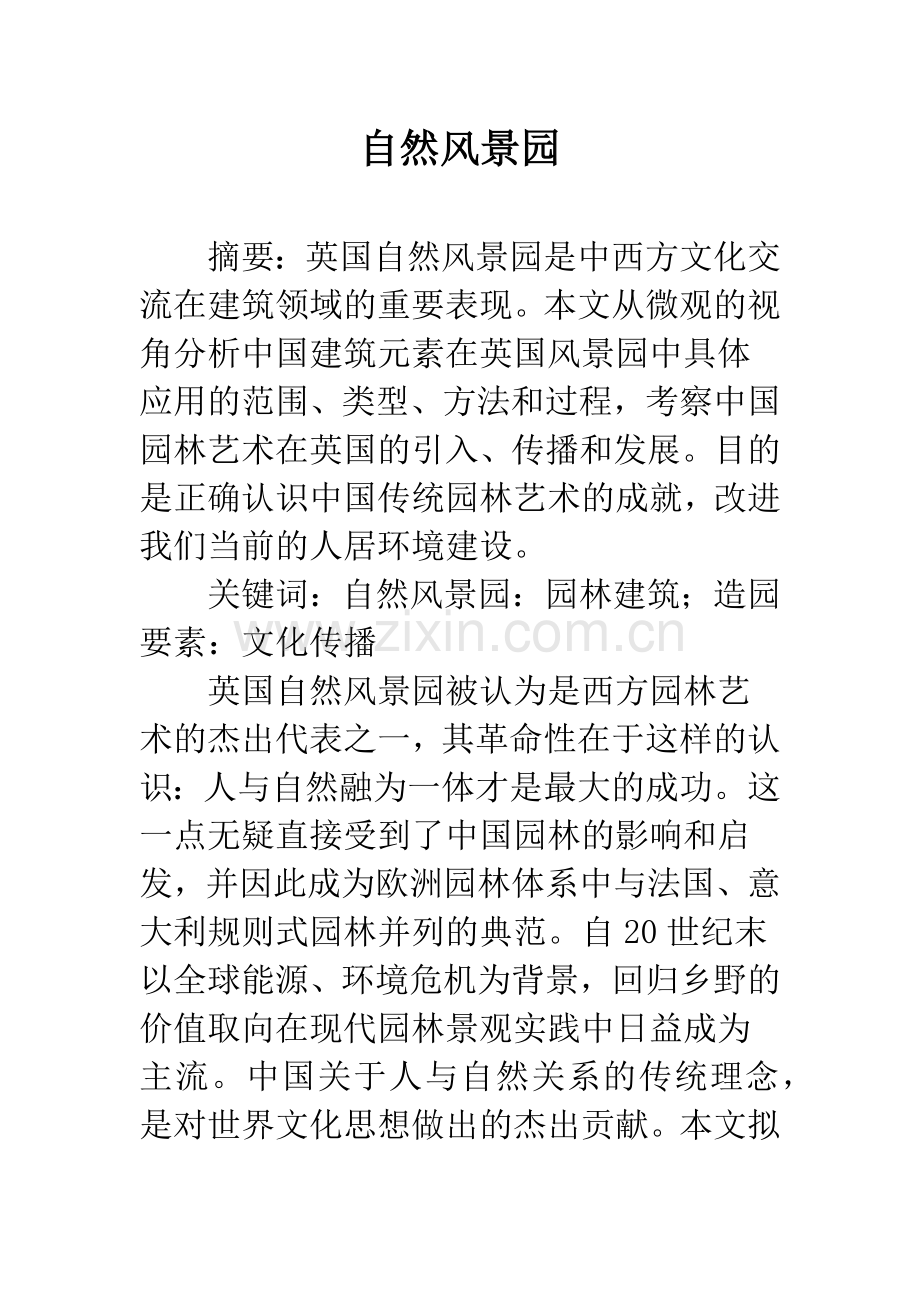 自然风景园

摘要：英国自然风景园是中西方文化交流在建筑领域的重要表现。本文从微观的视角分析中国建筑元素在英国风景园中具体应用的范围、类型、方法和过程，考察中国园林艺术在英国的引入、传播和发展。目的是正确认识中国传统园林艺术的成就，改进我们当前的人居环境建设。

关键词：自然风景园：园林建筑；造园要素：文化传播

英国自然风景园被认为是西方园林艺术的杰出代表之一，其革命性在于这样的认识：人与自然融为一体才是最大的成功。这一点无疑直接受到了中国园林的影响和启发，并因此成为欧洲园林体系中与法国、意大利规则式园林并列的典范。自20世纪末以全球能源、环境危机为背景，回归乡野的价值取向在现代园林景观实践中日益成为主流。中国关于人与自然关系的传统理念，是对世界文化思想做出的杰出贡献。本文拟

www.zixin.com.cn